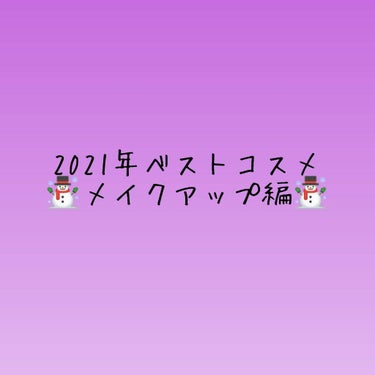 2021年ベストコスメ
☃️メイクアップ編☃️